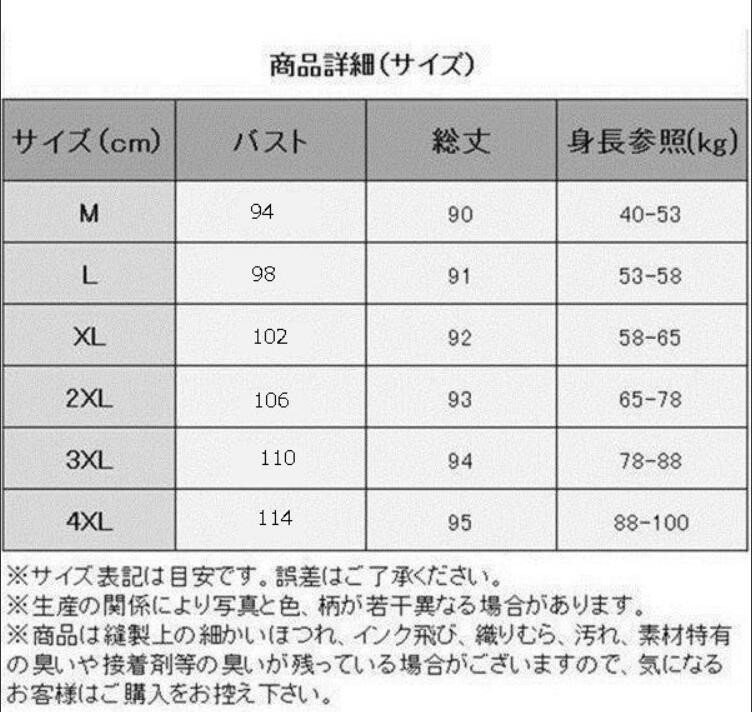 商品詳細（サイズ）

| サイズ（cm） | バスト | 総丈 | 身長参照(kg) |
|---|---|---|---|
| M | 94 | 90 | 40-53 |
| L | 98 | 91 | 53-58 |
| XL | 102 | 92 | 58-65 |
| 2XL | 106 | 93 | 65-78 |
| 3XL | 110 | 94 | 78-88 |
| 4XL | 114 | 95 | 88-100 |

※サイズ表記は目安です。誤差はご了承ください。
※生産の関係により写真と色、柄が若干異なる場合があります。
※商品は縫製上の細かいほつれ、インク飛び、織りむら、汚れ、素材特有の臭いや接着剤等の臭いが残っている場合がございますので、気になるお客様はご購入をお控え下さい。